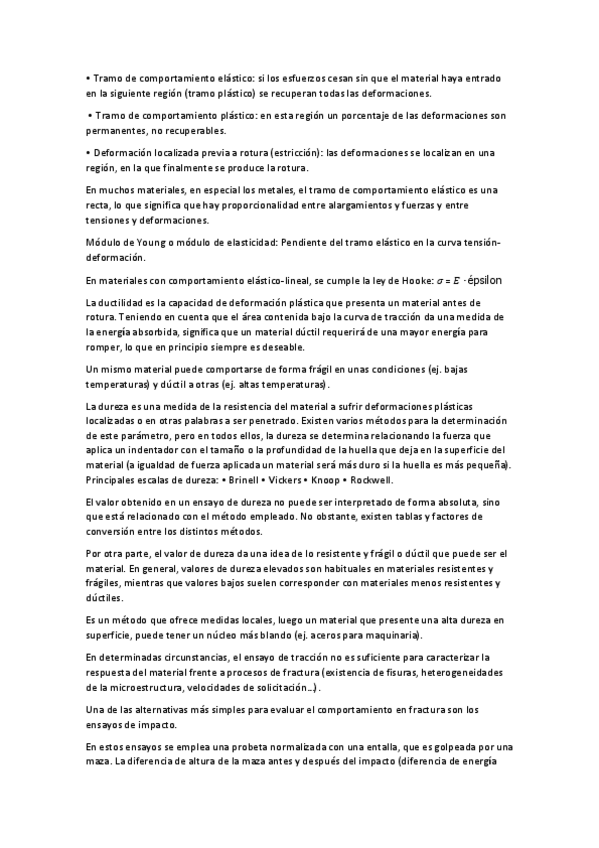 • Tramo de comportamiento elástico: si los esfuerzos cesan sin que el material haya entrado en la siguiente región (tramo plástico) se recuperan todas las deformaciones.

• Tramo de comportamiento plástico: en esta región un porcentaje de las deformaciones son permanentes, no recuperables.

• Deformación localizada previa a rotura (estricción): las deformaciones se localizan en una región, en la que finalmente se produce la rotura.

En muchos materiales, en especial los metales, el tramo de comportamiento elástico es una recta, lo que significa que hay proporcionalidad entre alargamientos y fuerzas y entre tensiones y deformaciones.

Módulo de Young o módulo de elasticidad: Pendiente del tramo elástico en la curva tensión-deformación.

En materiales con comportamiento elástico-lineal, se cumple la ley de Hooke: $\sigma = E \cdot$ épsilon

La ductilidad es la capacidad de deformación plástica que presenta un material antes de rotura. Teniendo en cuenta que el área contenida bajo la curva de tracción da una medida de la energía absorbida, significa que un material dúctil requerirá de una mayor energía para romper, lo que en principio siempre es deseable.

Un mismo material puede comportarse de forma frágil en unas condiciones (ej. bajas temperaturas) y dúctil a otras (ej. altas temperaturas).

La dureza es una medida de la resistencia del material a sufrir deformaciones plásticas localizadas o en otras palabras a ser penetrado. Existen varios métodos para la determinación de este parámetro, pero en todos ellos, la dureza se determina relacionando la fuerza que aplica un indentador con el tamaño o la profundidad de la huella que deja en la superficie del material (a igualdad de fuerza aplicada un material será más duro si la huella es más pequeña). Principales escalas de dureza: • Brinell • Vickers • Knoop • Rockwell.

El valor obtenido en un ensayo de dureza no puede ser interpretado de forma absoluta, sino que está relacionado con el método empleado. No obstante, existen tablas y factores de conversión entre los distintos métodos.

Por otra parte, el valor de dureza da una idea de lo resistente y frágil o dúctil que puede ser el material. En general, valores de dureza elevados son habituales en materiales resistentes y frágiles, mientras que valores bajos suelen corresponder con materiales menos resistentes y dúctiles.

Es un método que ofrece medidas locales, luego un material que presente una alta dureza en superficie, puede tener un núcleo más blando (ej. aceros para maquinaria).

En determinadas circunstancias, el ensayo de tracción no es suficiente para caracterizar la respuesta del material frente a procesos de fractura (existencia de fisuras, heterogeneidades de la microestructura, velocidades de solicitación…).

Una de las alternativas más simples para evaluar el comportamiento en fractura son los ensayos de impacto.

En estos ensayos se emplea una probeta normalizada con una entalla, que es golpeada por una maza. La diferencia de altura de la maza antes y después del impacto (diferencia de energía